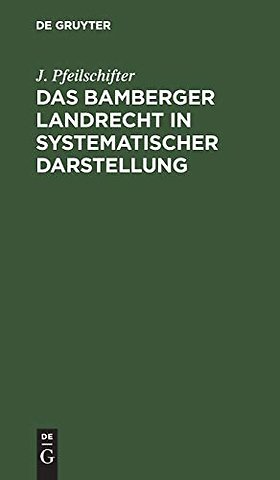 DE GRUYTER

J. Pfeilschifter

DAS BAMBERGER LANDRECHT IN SYSTEMATISCHER DARSTELLUNG

DE
G